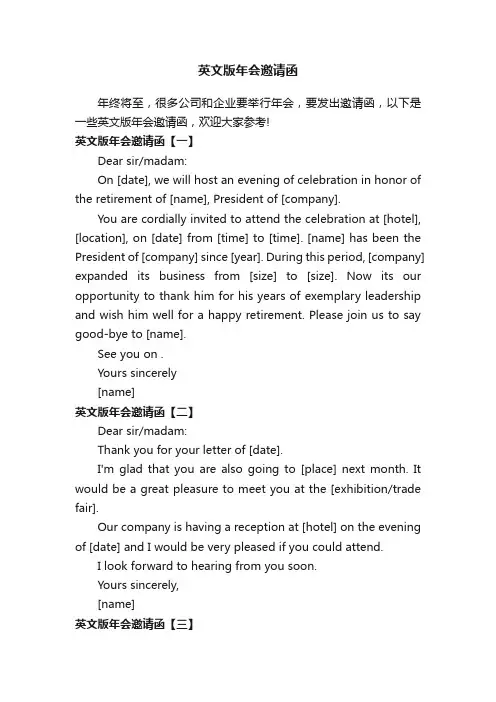 英文版年会邀请函

年终将至，很多公司和企业要举行年会，要发出邀请函，以下是一些英文版年会邀请函，欢迎大家参考!

英文版年会邀请函【一】

Dear sir/madam:

On [date], we will host an evening of celebration in honor of the retirement of [name], President of [company].

You are cordially invited to attend the celebration at [hotel], [location], on [date] from [time] to [time]. [name] has been the President of [company] since [year]. During this period, [company] expanded its business from [size] to [size]. Now its our opportunity to thank him for his years of exemplary leadership and wish him well for a happy retirement. Please join us to say good-bye to [name].

See you on .

Yours sincerely

[name]

英文版年会邀请函【二】

Dear sir/madam:

Thank you for your letter of [date].

I'm glad that you are also going to [place] next month. It would be a great pleasure to meet you at the [exhibition/trade fair].

Our company is having a reception at [hotel] on the evening of [date] and I would be very pleased if you could attend.

I look forward to hearing from you soon.

Yours sincerely,

[name]

英文版年会邀请函【三】